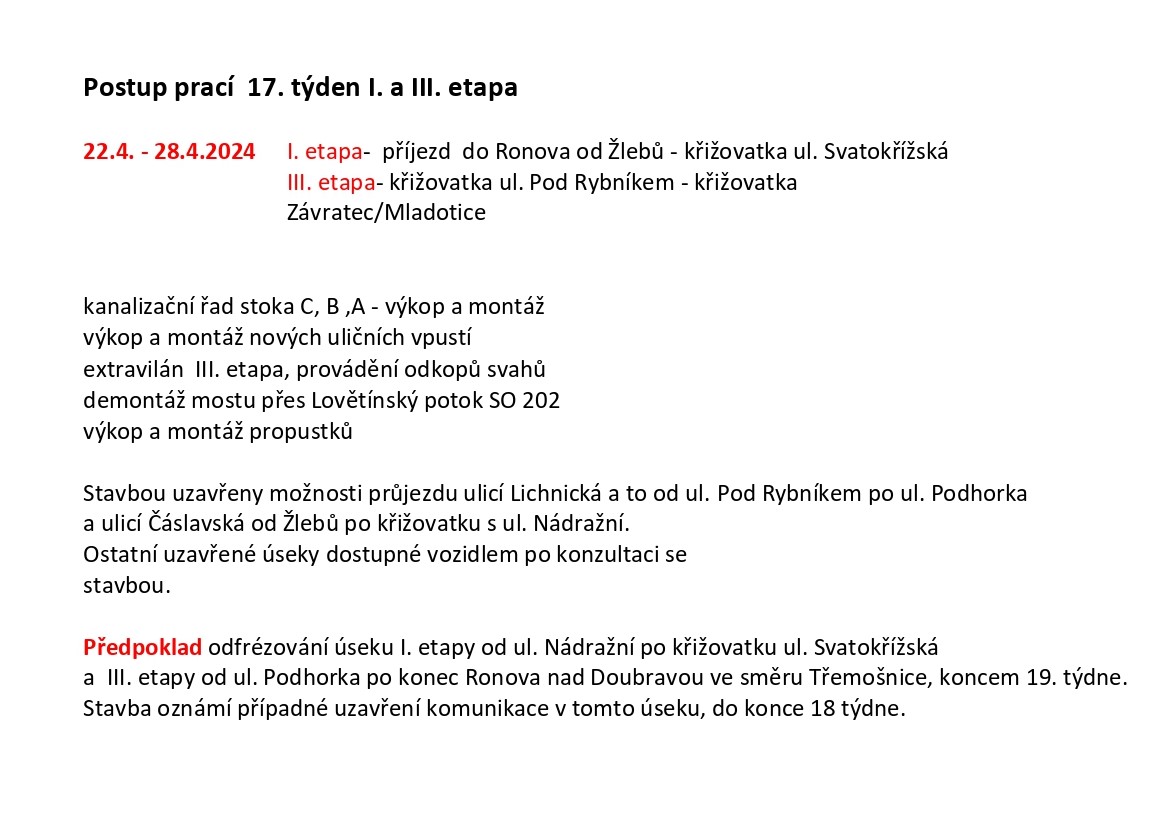 Postup prací 17. týden I. a III. etapa

22.4. - 28.4.2024 I. etapa- příjezd do Ronova od Žlebů - křižovatka ul. Svatokřížská
III. etapa- křižovatka ul. Pod Rybníkem - křižovatka Závratec/Mladotice

kanalizační řad stoka C, B ,A - výkop a montáž
výkop a montáž nových uličních vpustí
extravilán III. etapa, provádění odkopů svahů
demontáž mostu přes Lovětínský potok SO 202
výkop a montáž propustků

Stavbou uzavřeny možnosti průjezdu ulicí Lichnická a to od ul. Pod Rybníkem po ul. Podhorka a ulicí Čáslavská od Žlebů po křižovatku s ul. Nádražní.
Ostatní uzavřené úseky dostupné vozidlem po konzultaci se stavbou.

Předpoklad odfrézování úseku I. etapy od ul. Nádražní po křižovatku ul. Svatokřížská a III. etapy od ul. Podhorka po konec Ronova nad Doubravou ve směru Třemošnice, koncem 19. týdne.
Stavba oznámí případné uzavření komunikace v tomto úseku, do konce 18 týdne.